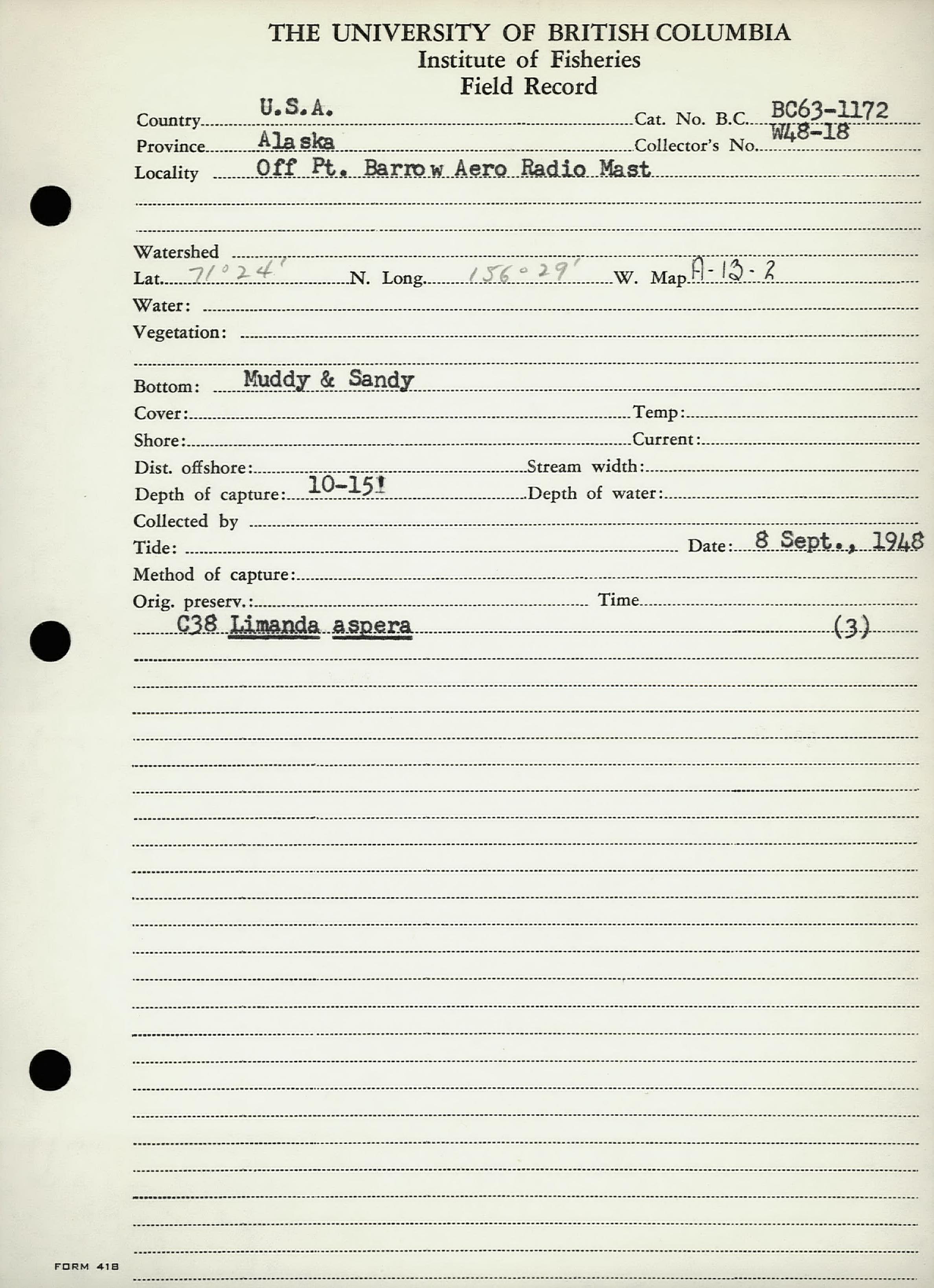 THE UNIVERSITY OF BRITISH COLUMBIA
Institute of Fisheries
Field Record

Country U.S.A. Cat. No. B.C. BC63-1172
Province Alaska Collector's No. W48-18
Locality Off Pt. Barrow Aero Radio Mast

Watershed
Lat. 71°24' N. Long. 156°29' W. Map A-13-2
Water:
Vegetation:

Bottom: Muddy & Sandy
Cover: Temp:
Shore: Current:
Dist. offshore: Stream width:
Depth of capture: 10-15' Depth of water:
Collected by
Tide: Date: 8 Sept., 1948
Method of capture:
Orig. preserv.: Time
C38 Limanda aspera (3)

FORM 418